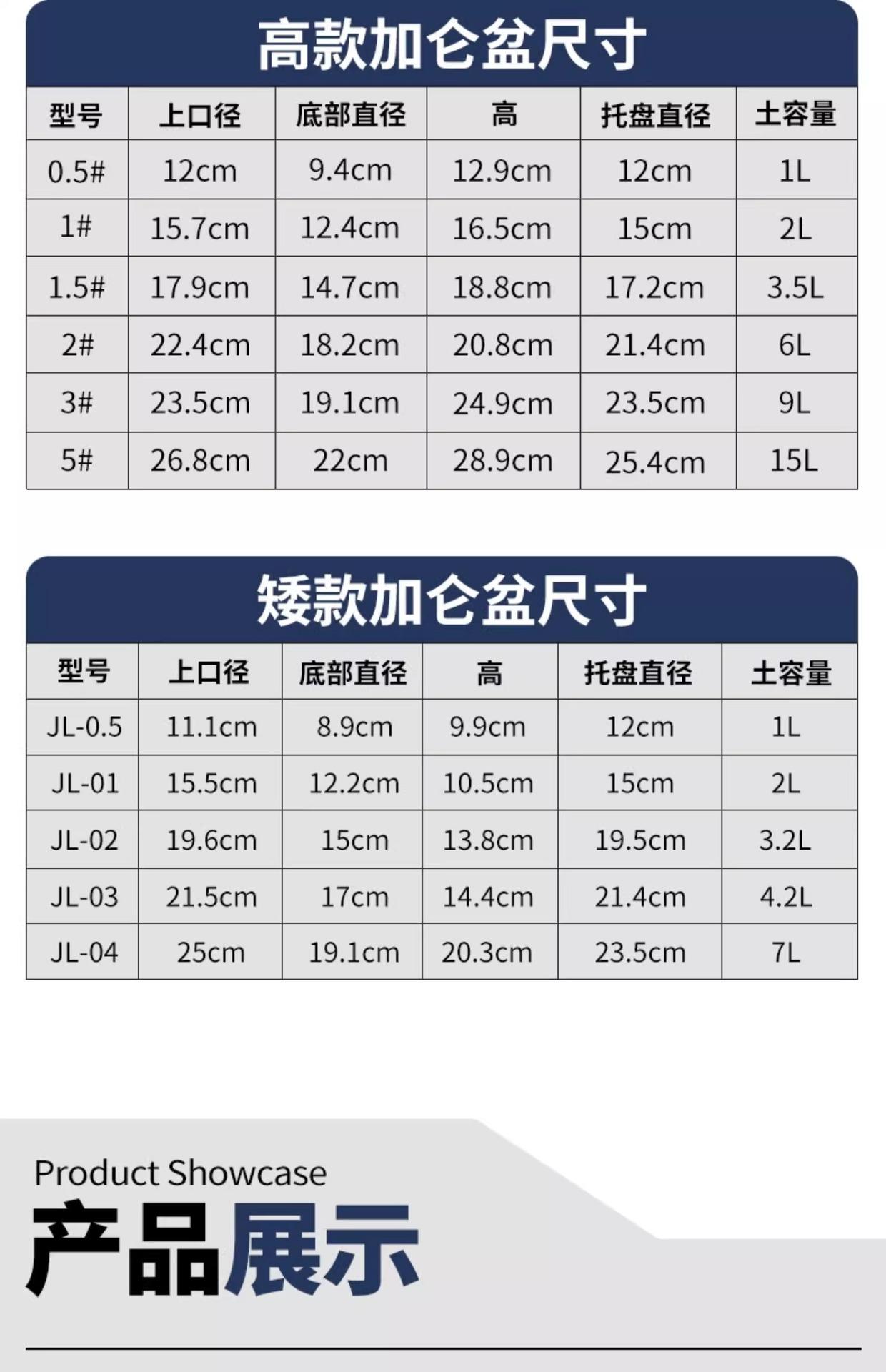 高款加仑盆尺寸

| 型号 | 上口径 | 底部直径 | 高 | 托盘直径 | 土容量 |
|---|---|---|---|---|---|
| 0.5# | 12cm | 9.4cm | 12.9cm | 12cm | 1L |
| 1# | 15.7cm | 12.4cm | 16.5cm | 15cm | 2L |
| 1.5# | 17.9cm | 14.7cm | 18.8cm | 17.2cm | 3.5L |
| 2# | 22.4cm | 18.2cm | 20.8cm | 21.4cm | 6L |
| 3# | 23.5cm | 19.1cm | 24.9cm | 23.5cm | 9L |
| 5# | 26.8cm | 22cm | 28.9cm | 25.4cm | 15L |

矮款加仑盆尺寸

| 型号 | 上口径 | 底部直径 | 高 | 托盘直径 | 土容量 |
|---|---|---|---|---|---|
| JL-0.5 | 11.1cm | 8.9cm | 9.9cm | 12cm | 1L |
| JL-01 | 15.5cm | 12.2cm | 10.5cm | 15cm | 2L |
| JL-02 | 19.6cm | 15cm | 13.8cm | 19.5cm | 3.2L |
| JL-03 | 21.5cm | 17cm | 14.4cm | 21.4cm | 4.2L |
| JL-04 | 25cm | 19.1cm | 20.3cm | 23.5cm | 7L |

Product Showcase
产品展示